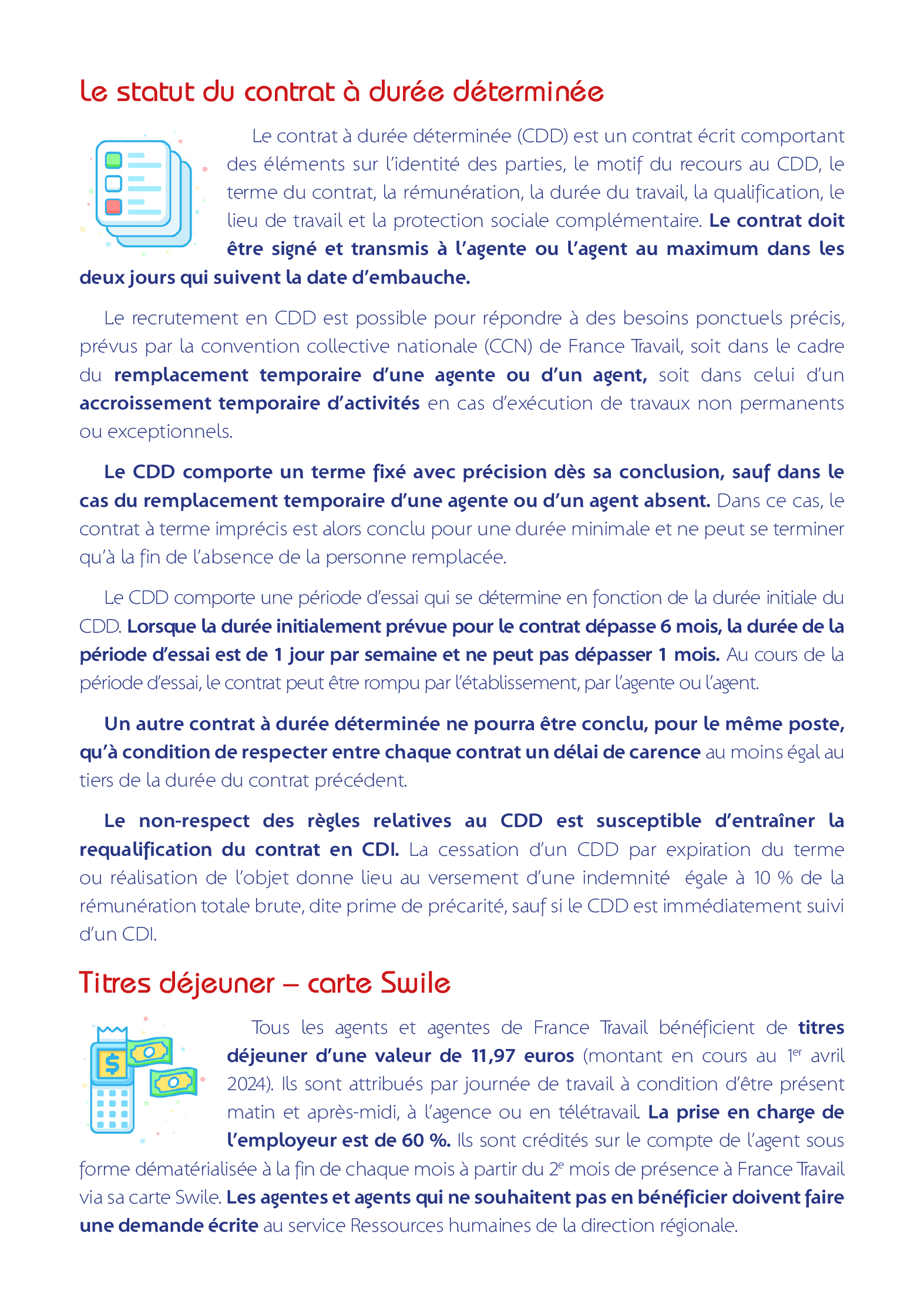 Le statut du contrat à durée déterminée

Le contrat à durée déterminée (CDD) est un contrat écrit comportant des éléments sur l'identité des parties, le motif du recours au CDD, le terme du contrat, la rémunération, la durée du travail, la qualification, le lieu de travail et la protection sociale complémentaire. Le contrat doit être signé et transmis à l'agente ou l'agent au maximum dans les deux jours qui suivent la date d'embauche.

Le recrutement en CDD est possible pour répondre à des besoins ponctuels précis, prévus par la convention collective nationale (CCN) de France Travail, soit dans le cadre du remplacement temporaire d'une agente ou d'un agent, soit dans celui d'un accroissement temporaire d'activités en cas d'exécution de travaux non permanents ou exceptionnels.

Le CDD comporte un terme fixé avec précision dès sa conclusion, sauf dans le cas du remplacement temporaire d'une agente ou d'un agent absent. Dans ce cas, le contrat à terme imprécis est alors conclu pour une durée minimale et ne peut se terminer qu'à la fin de l'absence de la personne remplacée.

Le CDD comporte une période d'essai qui se détermine en fonction de la durée initiale du CDD. Lorsque la durée initialement prévue pour le contrat dépasse 6 mois, la durée de la période d'essai est de 1 jour par semaine et ne peut pas dépasser 1 mois. Au cours de la période d'essai, le contrat peut être rompu par l'établissement, par l'agente ou l'agent.

Un autre contrat à durée déterminée ne pourra être conclu, pour le même poste, qu'à condition de respecter entre chaque contrat un délai de carence au moins égal au tiers de la durée du contrat précédent.

Le non-respect des règles relatives au CDD est susceptible d'entraîner la requalification du contrat en CDI. La cessation d'un CDD par expiration du terme ou réalisation de l'objet donne lieu au versement d'une indemnité égale à 10 % de la rémunération totale brute, dite prime de précarité, sauf si le CDD est immédiatement suivi d'un CDI.

Titres déjeuner – carte Swile

Tous les agents et agentes de France Travail bénéficient de titres déjeuner d'une valeur de 11,97 euros (montant en cours au 1$^{er}$ avril 2024). Ils sont attribués par journée de travail à condition d'être présent matin et après-midi, à l'agence ou en télétravail. La prise en charge de l'employeur est de 60 %. Ils sont crédités sur le compte de l'agent sous forme dématérialisée à la fin de chaque mois à partir du 2$^{e}$ mois de présence à France Travail via sa carte Swile. Les agentes et agents qui ne souhaitent pas en bénéficier doivent faire une demande écrite au service Ressources humaines de la direction régionale.